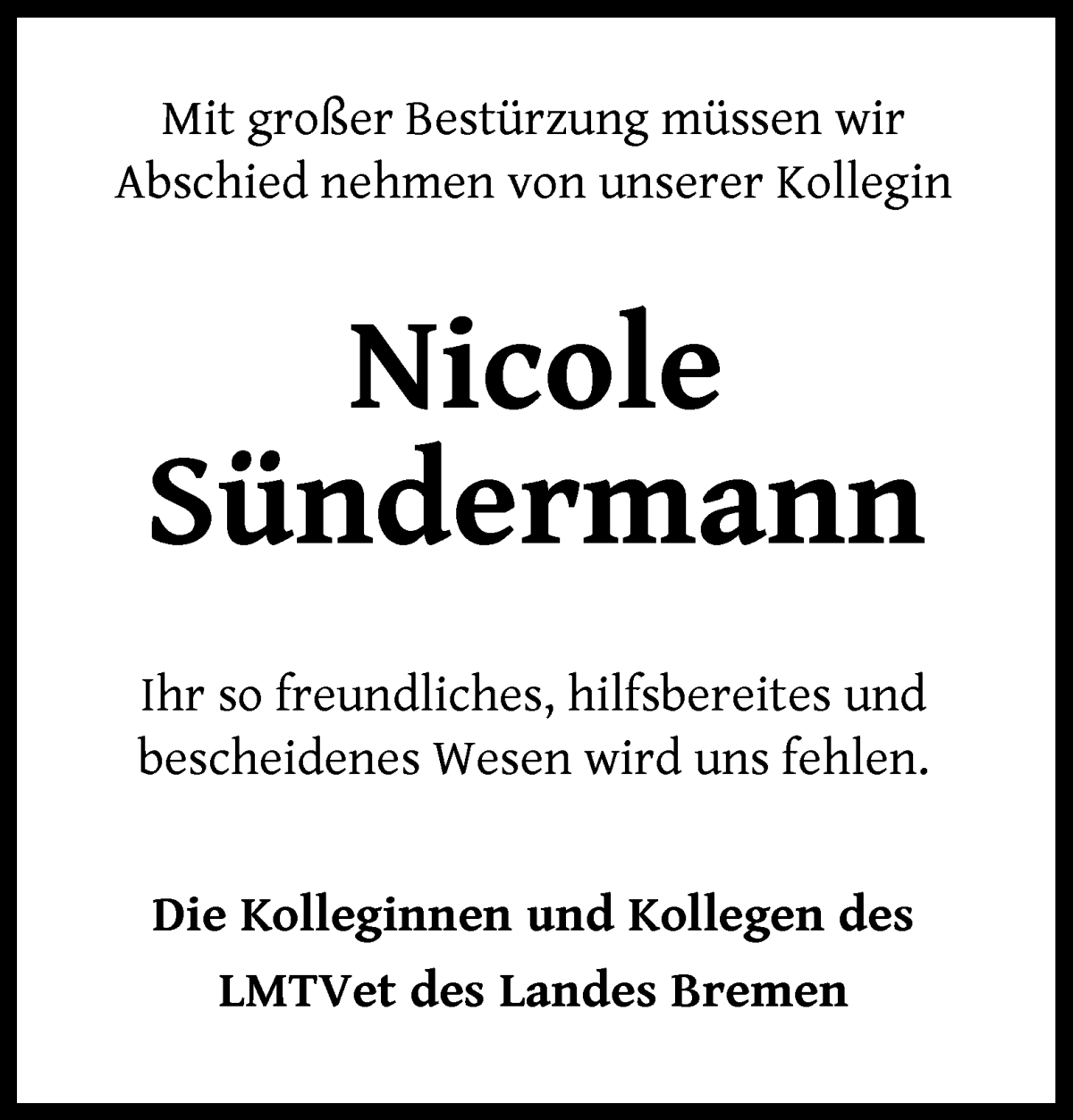 Mit großer Bestürzung müssen wir Abschied nehmen von unserer Kollegin

Nicole Sündermann

Ihr so freundliches, hilfsbereites und bescheidenes Wesen wird uns fehlen.

Die Kolleginnen und Kollegen des LMTVet des Landes Bremen